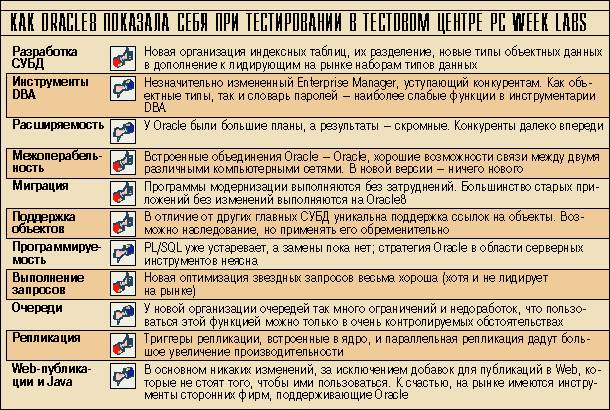 КАК ORACLE8 ПОКАЗАЛА СЕБЯ ПРИ ТЕСТИРОВАНИИ В ТЕСТОВОМ ЦЕНТРЕ PC WEEK LABS

| | |
|---|---|
| Разработка СУБД | Новая организация индексных таблиц, их разделение, новые типы объектных данных в дополнение к лидирующим на рынке наборам типов данных |
| Инструменты DBA | Незначительно измененный Enterprise Manager, уступающий конкурентам. Как объектные типы, так и словарь паролей – наиболее слабые функции в инструментарии DBA |
| Расширяемость | У Oracle были большие планы, а результаты – скромные. Конкуренты далеко впереди |
| Межоперабельность | Встроенные объединения Oracle – Oracle, хорошие возможности связи между двумя различными компьютерными сетями. В новой версии – ничего нового |
| Миграция | Программы модернизации выполняются без затруднений. Большинство старых приложений без изменений выполняются на Oracle8 |
| Поддержка объектов | В отличие от других главных СУБД уникальна поддержка ссылок на объекты. Возможно наследование, но применять его обременительно |
| Программируемость | PL/SQL уже устаревает, а замены пока нет; стратегия Oracle в области серверных инструментов неясна |
| Выполнение запросов | Новая оптимизация звездных запросов весьма хороша (хотя и не лидирует на рынке) |
| Очереди | У новой организации очередей так много ограничений и недоработок, что пользоваться этой функцией можно только в очень контролируемых обстоятельствах |
| Репликация | Триггеры репликации, встроенные в ядро, и параллельная репликация дадут большое увеличение производительности |
| Web-публикации и Java | В основном никаких изменений, за исключением добавок для публикаций в Web, которые не стоят того, чтобы ими пользоваться. К счастью, на рынке имеются инструменты сторонних фирм, поддерживающие Oracle |